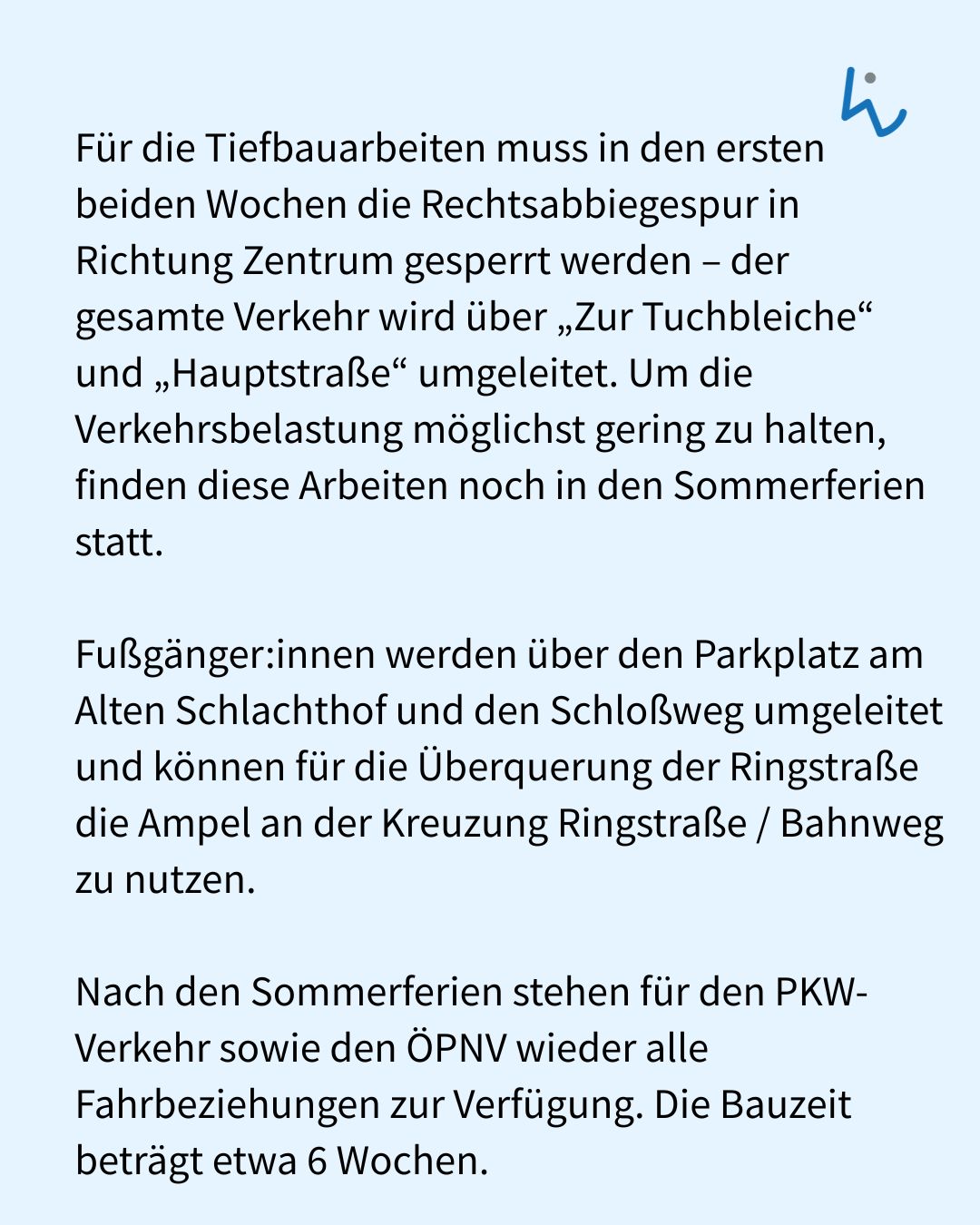 Für die Tiefbauarbeiten muss in den ersten beiden Wochen die Rechtsabbiegespur in Richtung Zentrum gesperrt werden – der gesamte Verkehr wird über „Zur Tuchbleiche“ und „Hauptstraße“ umgeleitet. Um die Verkehrsbelastung möglichst gering zu halten, finden diese Arbeiten noch in den Sommerferien statt.

Fußgänger:innen werden über den Parkplatz am Alten Schlachthof und den Schloßweg umgeleitet und können für die Überquerung der Ringstraße die Ampel an der Kreuzung Ringstraße / Bahnweg zu nutzen.

Nach den Sommerferien stehen für den PKW-Verkehr sowie den ÖPNV wieder alle Fahrbeziehungen zur Verfügung. Die Bauzeit beträgt etwa 6 Wochen.